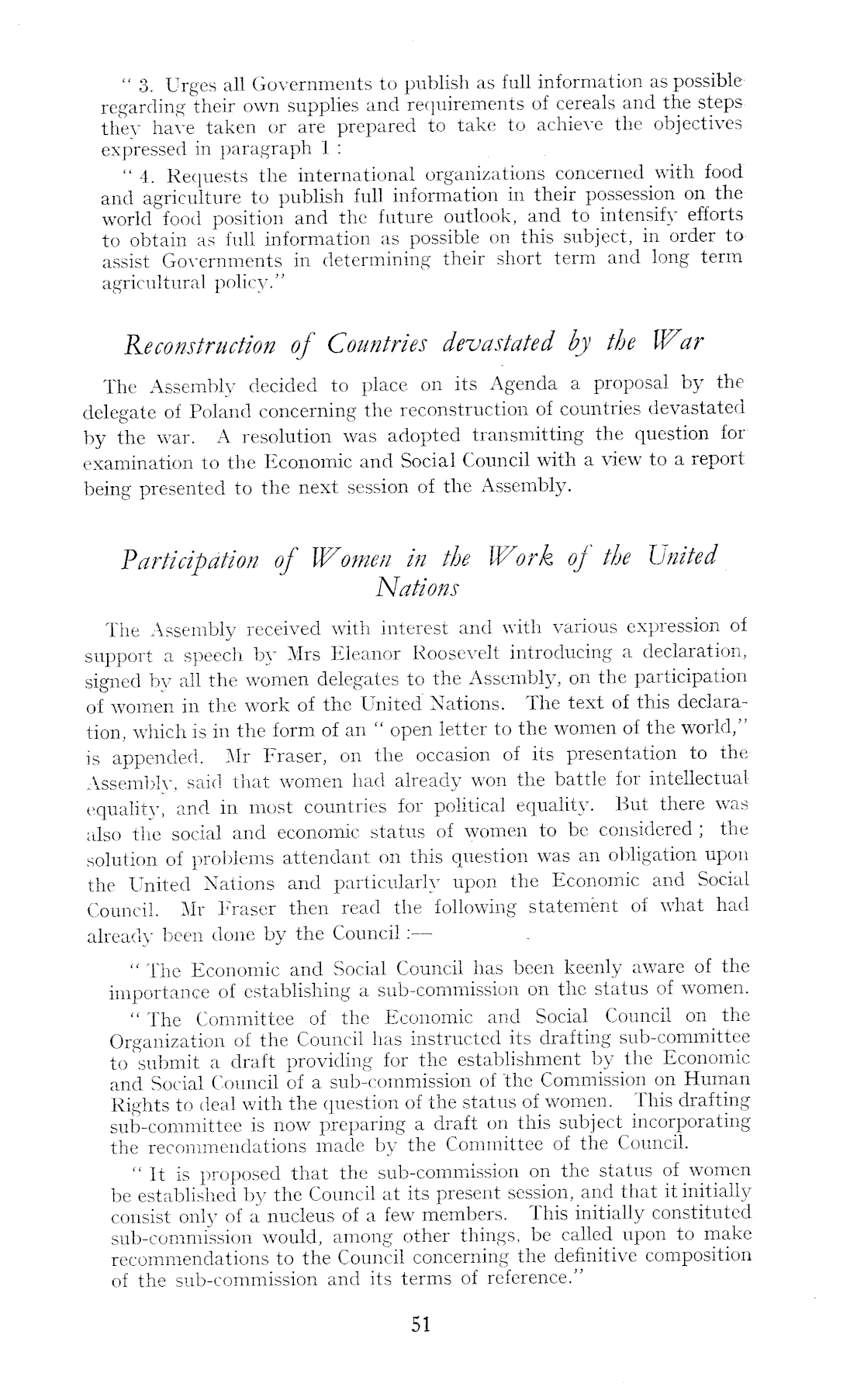 " 3. Urges all Governments to publish as full information as possible regarding their own supplies and requirements of cereals and the steps they have taken or are prepared to take to achieve the objectives expressed in paragraph 1 :

" 4. Requests the international organizations concerned with food and agriculture to publish full information in their possession on the world food position and the future outlook, and to intensify efforts to obtain as full information as possible on this subject, in order to assist Governments in determining their short term and long term agricultural policy."

Reconstruction of Countries devastated by the War

The Assembly decided to place on its Agenda a proposal by the delegate of Poland concerning the reconstruction of countries devastated by the war. A resolution was adopted transmitting the question for examination to the Economic and Social Council with a view to a report being presented to the next session of the Assembly.

Participation of Women in the Work of the United Nations

The Assembly received with interest and with various expression of support a speech by Mrs Eleanor Roosevelt introducing a declaration, signed by all the women delegates to the Assembly, on the participation of women in the work of the United Nations. The text of this declaration, which is in the form of an " open letter to the women of the world," is appended. Mr Fraser, on the occasion of its presentation to the Assembly, said that women had already won the battle for intellectual equality, and in most countries for political equality. But there was also the social and economic status of women to be considered ; the solution of problems attendant on this question was an obligation upon the United Nations and particularly upon the Economic and Social Council. Mr Fraser then read the following statement of what had already been done by the Council :—

" The Economic and Social Council has been keenly aware of the importance of establishing a sub-commission on the status of women.

" The Committee of the Economic and Social Council on the Organization of the Council has instructed its drafting sub-committee to submit a draft providing for the establishment by the Economic and Social Council of a sub-commission of the Commission on Human Rights to deal with the question of the status of women. This drafting sub-committee is now preparing a draft on this subject incorporating the recommendations made by the Committee of the Council.

" It is proposed that the sub-commission on the status of women be established by the Council at its present session, and that it initially consist only of a nucleus of a few members. This initially constituted sub-commission would, among other things, be called upon to make recommendations to the Council concerning the definitive composition of the sub-commission and its terms of reference."

51